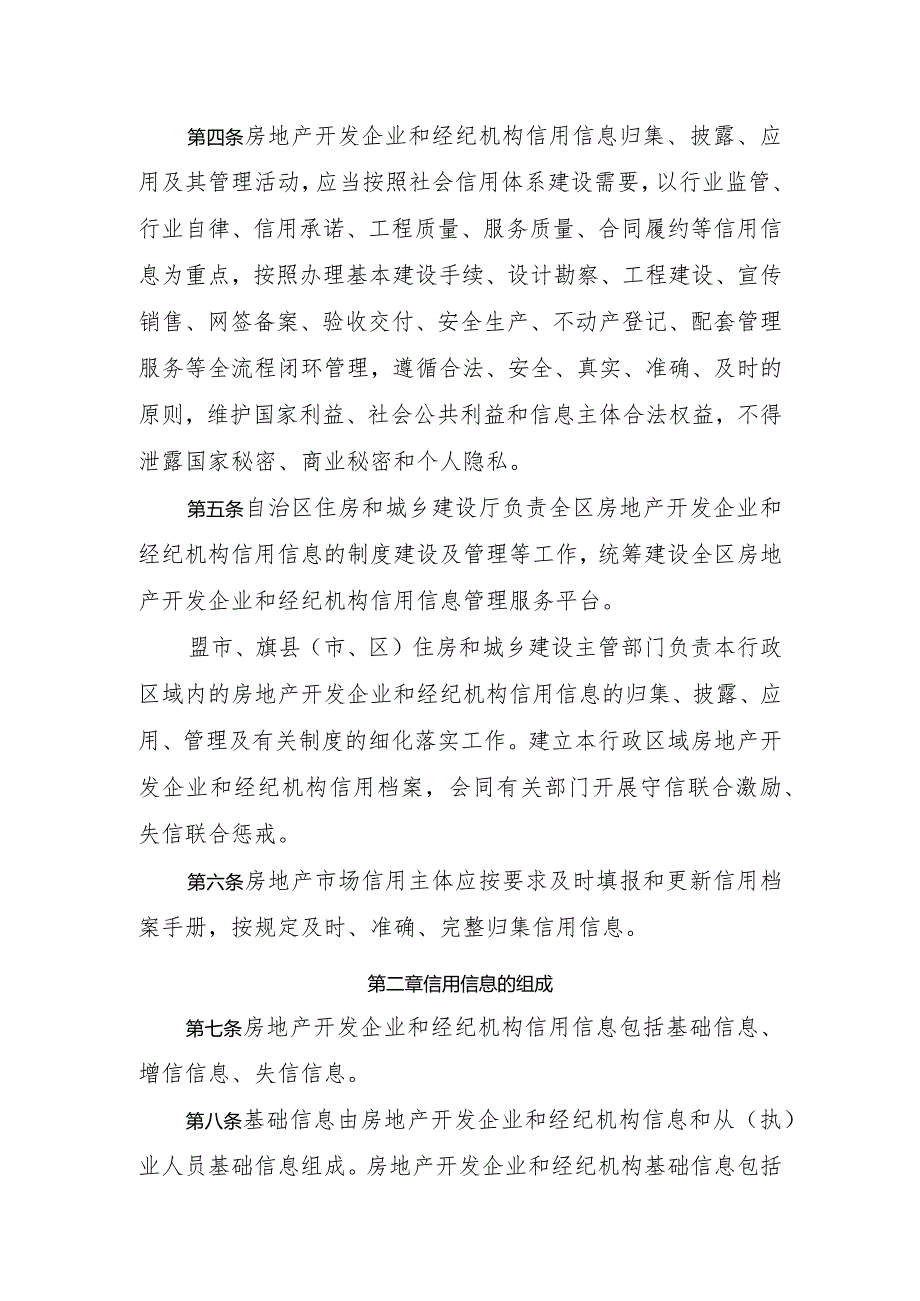 第四条房地产开发企业和经纪机构信用信息归集、披露、应用及其管理活动，应当按照社会信用体系建设需要，以行业监管、行业自律、信用承诺、工程质量、服务质量、合同履约等信用信息为重点，按照办理基本建设手续、设计勘察、工程建设、宣传销售、网签备案、验收交付、安全生产、不动产登记、配套管理服务等全流程闭环管理，遵循合法、安全、真实、准确、及时的原则，维护国家利益、社会公共利益和信息主体合法权益，不得泄露国家秘密、商业秘密和个人隐私。

第五条自治区住房和城乡建设厅负责全区房地产开发企业和经纪机构信用信息的制度建设及管理等工作，统筹建设全区房地产开发企业和经纪机构信用信息管理服务平台。

盟市、旗县（市、区）住房和城乡建设主管部门负责本行政区域内的房地产开发企业和经纪机构信用信息的归集、披露、应用、管理及有关制度的细化落实工作。建立本行政区域房地产开发企业和经纪机构信用档案，会同有关部门开展守信联合激励、失信联合惩戒。

第六条房地产市场信用主体应按要求及时填报和更新信用档案手册，按规定及时、准确、完整归集信用信息。

第二章信用信息的组成

第七条房地产开发企业和经纪机构信用信息包括基础信息、增信信息、失信信息。

第八条基础信息由房地产开发企业和经纪机构信息和从（执）业人员基础信息组成。房地产开发企业和经纪机构基础信息包括